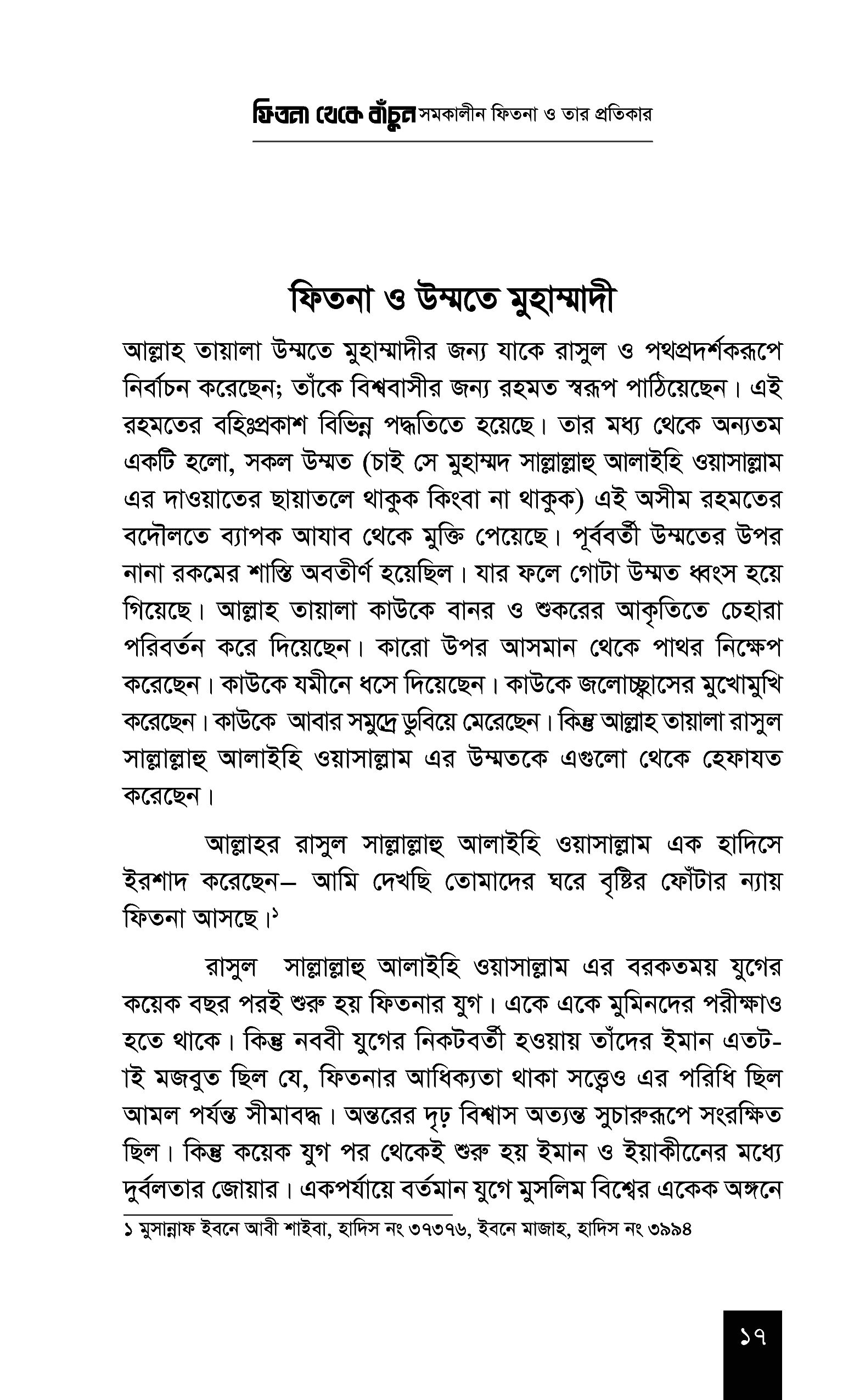 ফিতনা থেকে বাঁচুন সমকালীন ফিতনা ও তার প্রতিকার

ফিতনা ও উম্মতে মুহাম্মাদী

আল্লাহ তায়ালা উম্মতে মুহাম্মাদীর জন্য যাকে রাসুল ও পথপ্রদর্শকরূপে নির্বাচন করেছেন; তাঁকে বিশ্ববাসীর জন্য রহমত স্বরূপ পাঠিয়েছেন। এই রহমতের বহিঃপ্রকাশ বিভিন্ন পদ্ধতিতে হয়েছে। তার মধ্য থেকে অন্যতম একটি হলো, সকল উম্মত (চাই সে মুহাম্মদ সাল্লাল্লাহু আলাইহি ওয়াসাল্লাম এর দাওয়াতের ছায়াতলে থাকুক কিংবা না থাকুক) এই অসীম রহমতের বদৌলতে ব্যাপক আযাব থেকে মুক্তি পেয়েছে। পূর্ববর্তী উম্মতের উপর নানা রকমের শাস্তি অবতীর্ণ হয়েছিল। যার ফলে গোটা উম্মত ধ্বংস হয়ে গিয়েছে। আল্লাহ তায়ালা কাউকে বানর ও শুকরের আকৃতিতে চেহারা পরিবর্তন করে দিয়েছেন। কারো উপর আসমান থেকে পাথর নিক্ষেপ করেছেন। কাউকে যমীনে ধসে দিয়েছেন। কাউকে জলোচ্ছ্বাসের মুখোমুখি করেছেন। কাউকে আবার সমুদ্রে ডুবিয়ে মেরেছেন। কিন্তু আল্লাহ তায়ালা রাসুল সাল্লাল্লাহু আলাইহি ওয়াসাল্লাম এর উম্মতকে এগুলো থেকে হেফাযত করেছেন।

আল্লাহর রাসুল সাল্লাল্লাহু আলাইহি ওয়াসাল্লাম এক হাদিসে ইরশাদ করেছেন– আমি দেখছি তোমাদের ঘরে বৃষ্টির ফোঁটার ন্যায় ফিতনা আসছে।১

রাসুল সাল্লাল্লাহু আলাইহি ওয়াসাল্লাম এর বরকতময় যুগের কয়েক বছর পরই শুরু হয় ফিতনার যুগ। একে একে মুমিনদের পরীক্ষাও হতে থাকে। কিন্তু নববী যুগের নিকটবর্তী হওয়ায় তাঁদের ইমান এতটাই মজবুত ছিল যে, ফিতনার আধিক্যতা থাকা সত্ত্বেও এর পরিধি ছিল আমল পর্যন্ত সীমাবদ্ধ। অন্তরের দৃঢ় বিশ্বাস অত্যন্ত সুচারুরূপে সংরক্ষিত ছিল। কিন্তু কয়েক যুগ পর থেকেই শুরু হয় ইমান ও ইয়াকীনের মধ্যে দুর্বলতার জোয়ার। একপর্যায়ে বর্তমান যুগে মুসলিম বিশ্বের একেক অঙ্গনে

১ মুসান্নাফ ইবনে আবী শাইবা, হাদিস নং ৩৭৩৭৬, ইবনে মাজাহ, হাদিস নং ৩৯৯৪

১৭